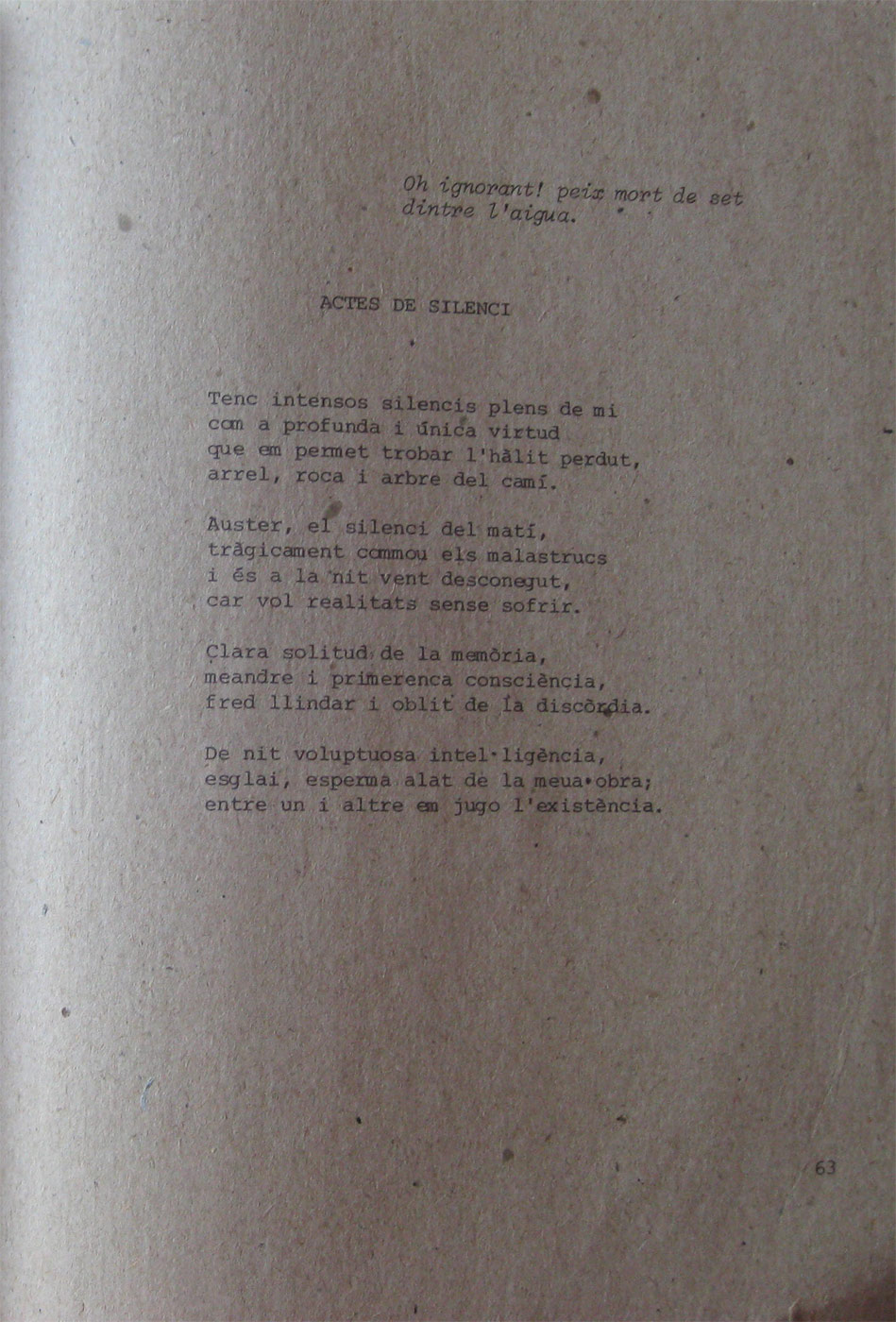 Oh ignorant! peix mort de set dintre l'aigua.

ACTES DE SILENCI

Tenc intensos silencis plens de mi
com a profunda i única virtud
que em permet trobar l'hàlit perdut,
arrel, roca i arbre del camí.

Auster, el silenci del matí,
tràgicament commou els malastrucs
i és a la nit vent desconegut,
car vol realitats sense sofrir.

Clara solitud de la memòria,
meandre i primerenca consciència,
fred llindar i oblit de la discòrdia.

De nit voluptuosa intel·ligència,
esglai, esperma alat de la meua obra;
entre un i altre em jugo l'existència.

63